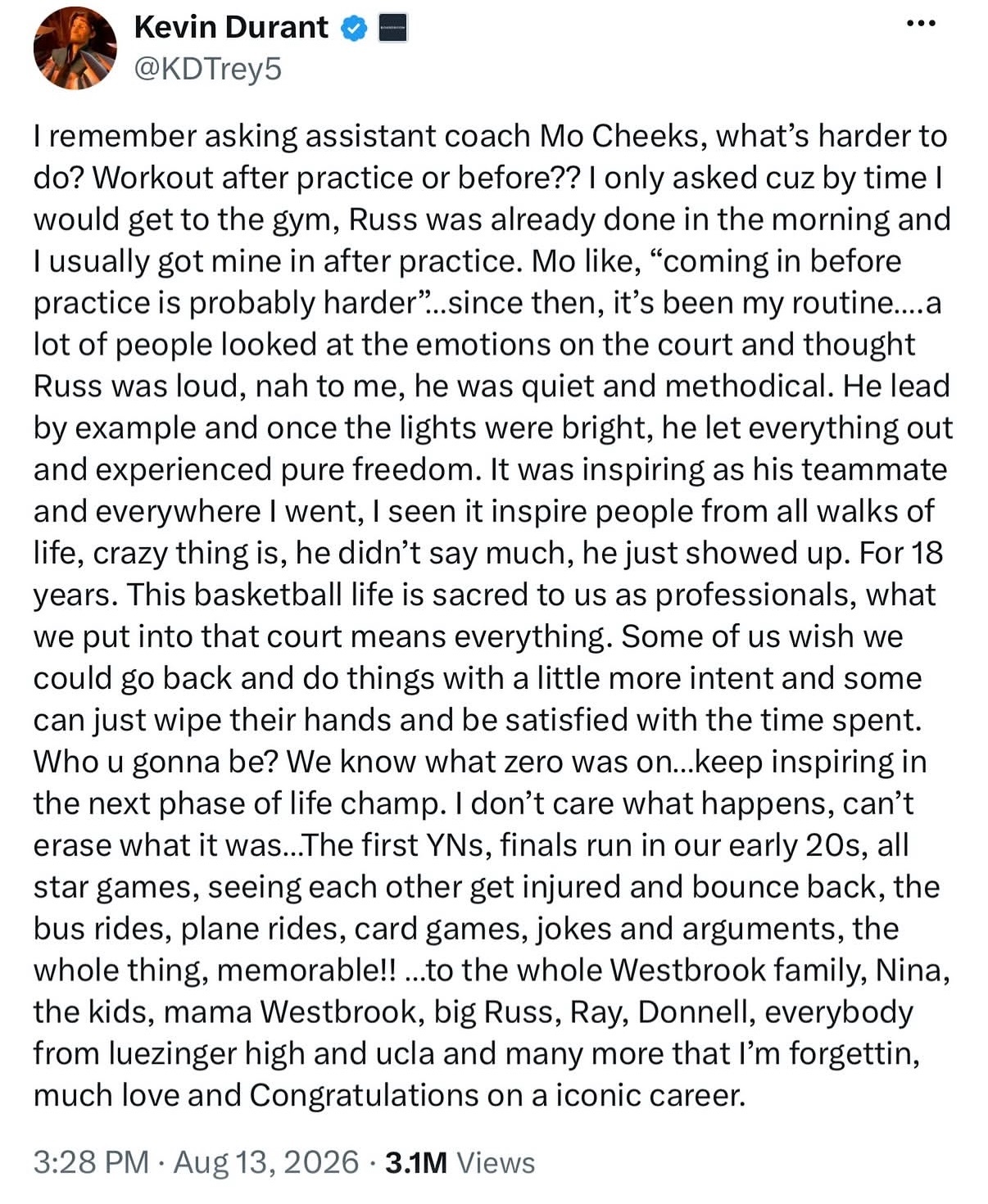 Kevin Durant
@KDTrey5

I remember asking assistant coach Mo Cheeks, what's harder to do? Workout after practice or before?? I only asked cuz by time I would get to the gym, Russ was already done in the morning and I usually got mine in after practice. Mo like, "coming in before practice is probably harder"...since then, it's been my routine....a lot of people looked at the emotions on the court and thought Russ was loud, nah to me, he was quiet and methodical. He lead by example and once the lights were bright, he let everything out and experienced pure freedom. It was inspiring as his teammate and everywhere I went, I seen it inspire people from all walks of life, crazy thing is, he didn't say much, he just showed up. For 18 years. This basketball life is sacred to us as professionals, what we put into that court means everything. Some of us wish we could go back and do things with a little more intent and some can just wipe their hands and be satisfied with the time spent. Who u gonna be? We know what zero was on...keep inspiring in the next phase of life champ. I don't care what happens, can't erase what it was...The first YNs, finals run in our early 20s, all star games, seeing each other get injured and bounce back, the bus rides, plane rides, card games, jokes and arguments, the whole thing, memorable!! ...to the whole Westbrook family, Nina, the kids, mama Westbrook, big Russ, Ray, Donnell, everybody from luezinger high and ucla and many more that I'm forgettin, much love and Congratulations on a iconic career.

3:28 PM · Aug 13, 2026 · 3.1M Views